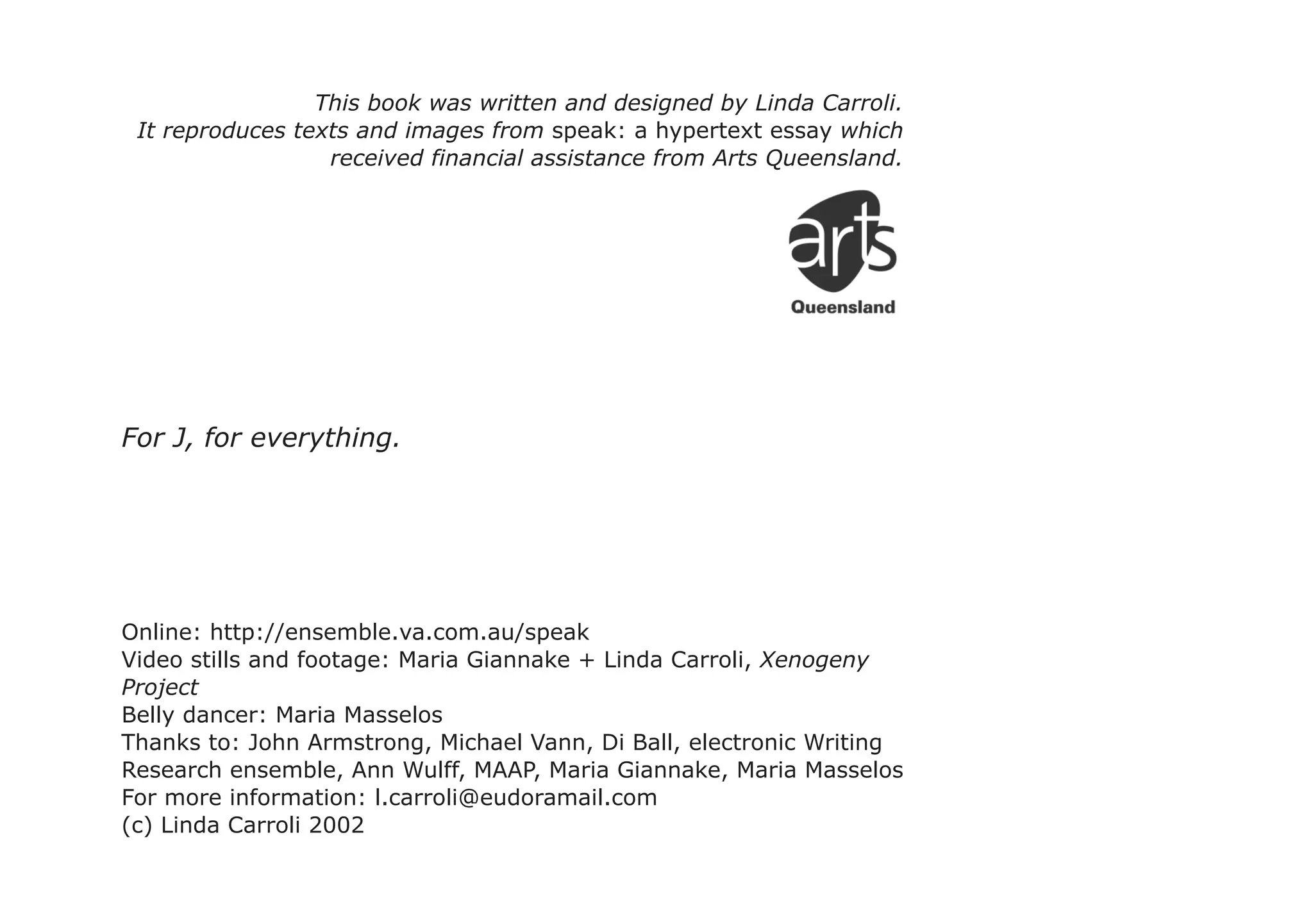 This book was written and designed by Linda Carroli. It reproduces texts and images from speak: a hypertext essay which received financial assistance from Arts Queensland.

arts
Queensland

For J, for everything.

Online: http://ensemble.va.com.au/speak
Video stills and footage: Maria Giannake + Linda Carroli, Xenogeny Project
Belly dancer: Maria Masselos
Thanks to: John Armstrong, Michael Vann, Di Ball, electronic Writing Research ensemble, Ann Wulff, MAAP, Maria Giannake, Maria Masselos
For more information: l.carroli@eudoramail.com
(c) Linda Carroli 2002